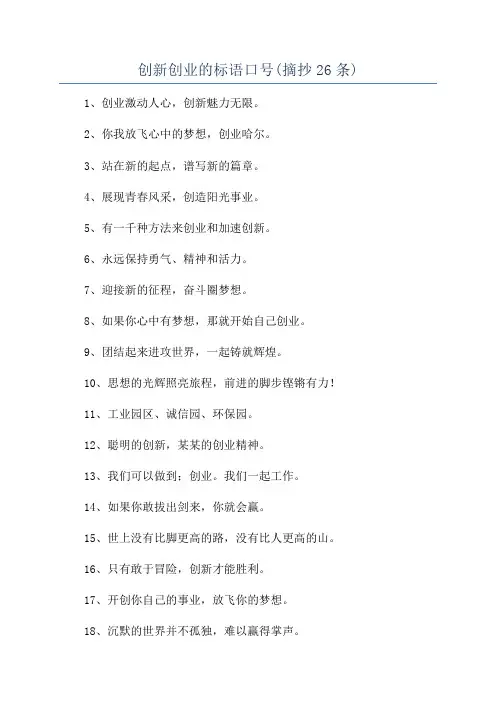 创新创业的标语口号(摘抄 26 条)

1、创业激动人心，创新魅力无限。

2、你我放飞心中的梦想，创业哈尔。

3、站在新的起点，谱写新的篇章。

4、展现青春风采，创造阳光事业。

5、有一千种方法来创业和加速创新。

6、永远保持勇气、精神和活力。

7、迎接新的征程，奋斗圈梦想。

8、如果你心中有梦想，那就开始自己创业。

9、团结起来进攻世界，一起铸就辉煌。

10、思想的光辉照亮旅程，前进的脚步铿锵有力！

11、工业园区、诚信园、环保园。

12、聪明的创新，某某的创业精神。

13、我们可以做到：创业。我们一起工作。

14、如果你敢拔出剑来，你就会赢。

15、世上没有比脚更高的路，没有比人更高的山。

16、只有敢于冒险，创新才能胜利。

17、开创你自己的事业，放飞你的梦想。

18、沉默的世界并不孤独，难以赢得掌声。